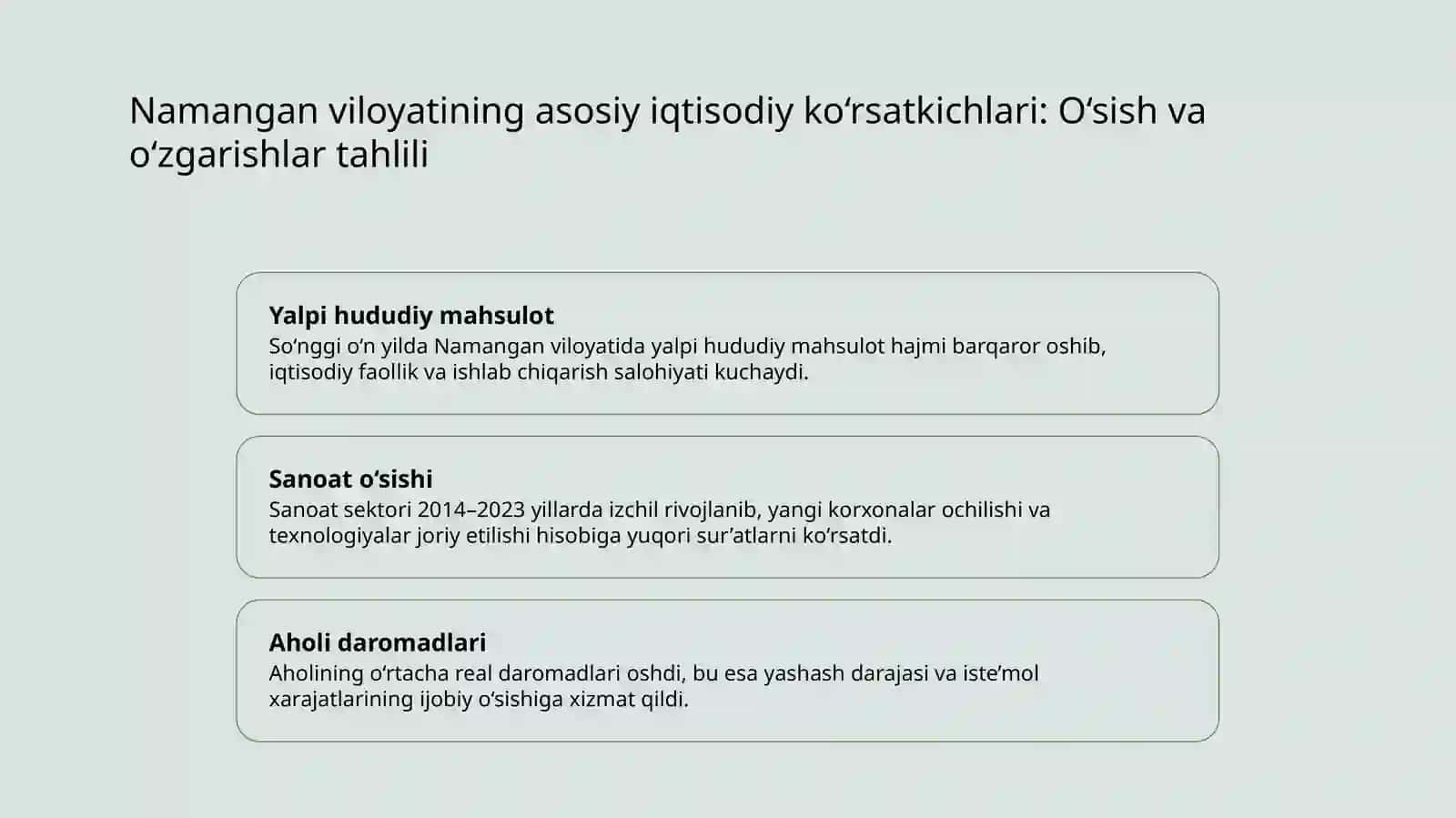 Namangan viloyatining asosiy iqtisodiy ko‘rsatkichlari: O‘sish va o‘zgarishlar tahlili

Yalpi hududiy mahsulot
So‘nggi o‘n yilda Namangan viloyatida yalpi hududiy mahsulot hajmi barqaror oshib, iqtisodiy faollik va ishlab chiqarish salohiyati kuchaydi.

Sanoat o‘sishi
Sanoat sektori 2014–2023 yillarda izchil rivojlanib, yangi korxonalar ochilishi va texnologiyalar joriy etilishi hisobiga yuqori sur’atlarni ko‘rsatdi.

Aholi daromadlari
Aholining o‘rtacha real daromadlari oshdi, bu esa yashash darajasi va iste’mol xarajatlarining ijobiy o‘sishiga xizmat qildi.